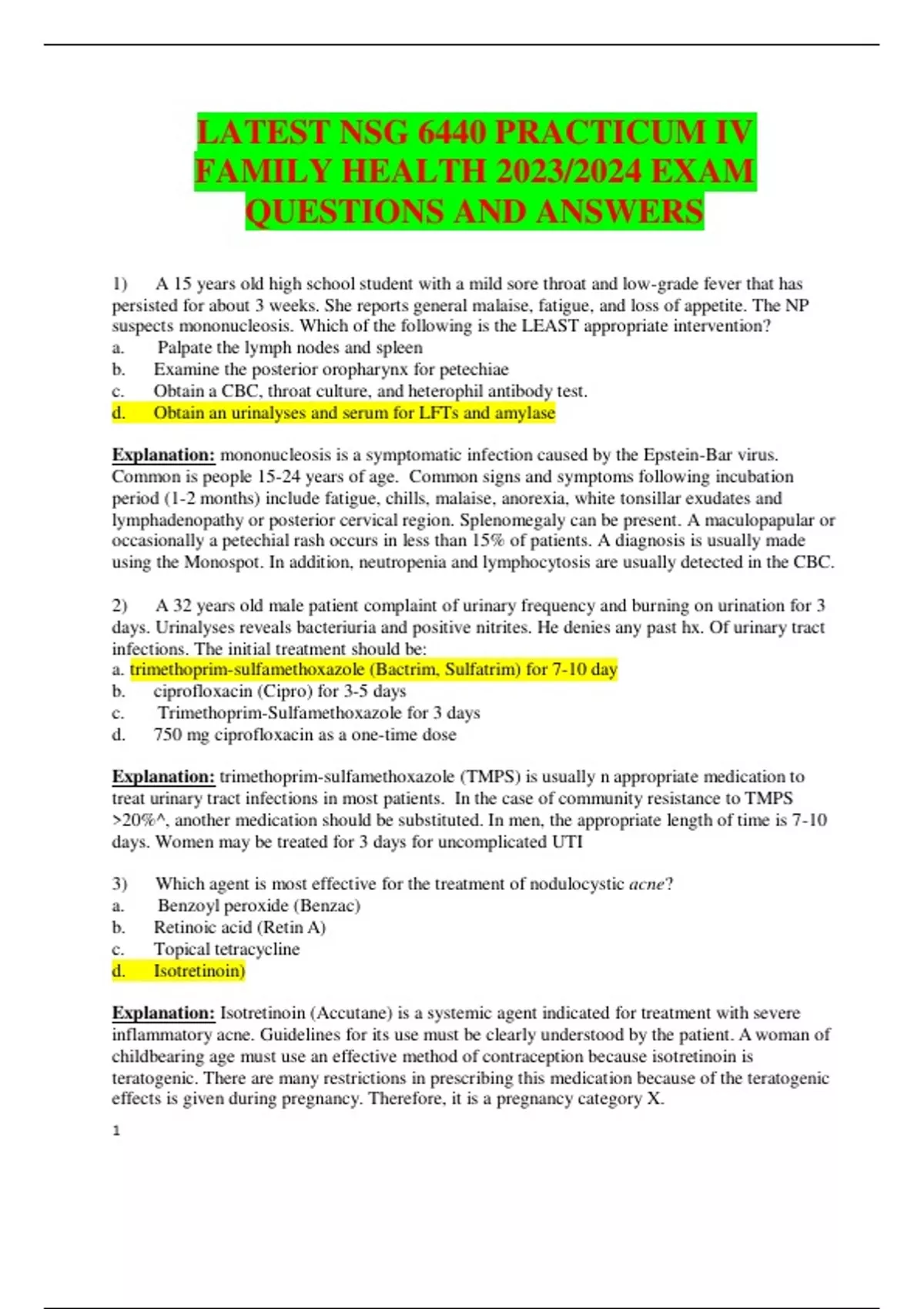 LATEST NSG 6440 PRACTICUM IV FAMILY HEALTH 2023/2024 EXAM QUESTIONS AND ANSWERS

1) A 15 years old high school student with a mild sore throat and low-grade fever that has persisted for about 3 weeks. She reports general malaise, fatigue, and loss of appetite. The NP suspects mononucleosis. Which of the following is the LEAST appropriate intervention?
a. Palpate the lymph nodes and spleen
b. Examine the posterior oropharynx for petechiae
c. Obtain a CBC, throat culture, and heterophil antibody test.
d. Obtain an urinalyses and serum for LFTs and amylase

Explanation: mononucleosis is a symptomatic infection caused by the Epstein-Bar virus. Common is people 15-24 years of age. Common signs and symptoms following incubation period (1-2 months) include fatigue, chills, malaise, anorexia, white tonsillar exudates and lymphadenopathy or posterior cervical region. Splenomegaly can be present. A maculopapular or occasionally a petechial rash occurs in less than 15% of patients. A diagnosis is usually made using the Monospot. In addition, neutropenia and lymphocytosis are usually detected in the CBC.

2) A 32 years old male patient complaint of urinary frequency and burning on urination for 3 days. Urinalyses reveals bacteriuria and positive nitrites. He denies any past hx. Of urinary tract infections. The initial treatment should be:
a. trimethoprim-sulfamethoxazole (Bactrim, Sulfatrim) for 7-10 day
b. ciprofloxacin (Cipro) for 3-5 days
c. Trimethoprim-Sulfamethoxazole for 3 days
d. 750 mg ciprofloxacin as a one-time dose

Explanation: trimethoprim-sulfamethoxazole (TMPS) is usually n appropriate medication to treat urinary tract infections in most patients. In the case of community resistance to TMPS >20%^, another medication should be substituted. In men, the appropriate length of time is 7-10 days. Women may be treated for 3 days for uncomplicated UTI

3) Which agent is most effective for the treatment of nodulocystic acne?
a. Benzoyl peroxide (Benzac)
b. Retinoic acid (Retin A)
c. Topical tetracycline
d. Isotretinoin)

Explanation: Isotretinoin (Accutane) is a systemic agent indicated for treatment with severe inflammatory acne. Guidelines for its use must be clearly understood by the patient. A woman of childbearing age must use an effective method of contraception because isotretinoin is teratogenic. There are many restrictions in prescribing this medication because of the teratogenic effects is given during pregnancy. Therefore, it is a pregnancy category X.

1